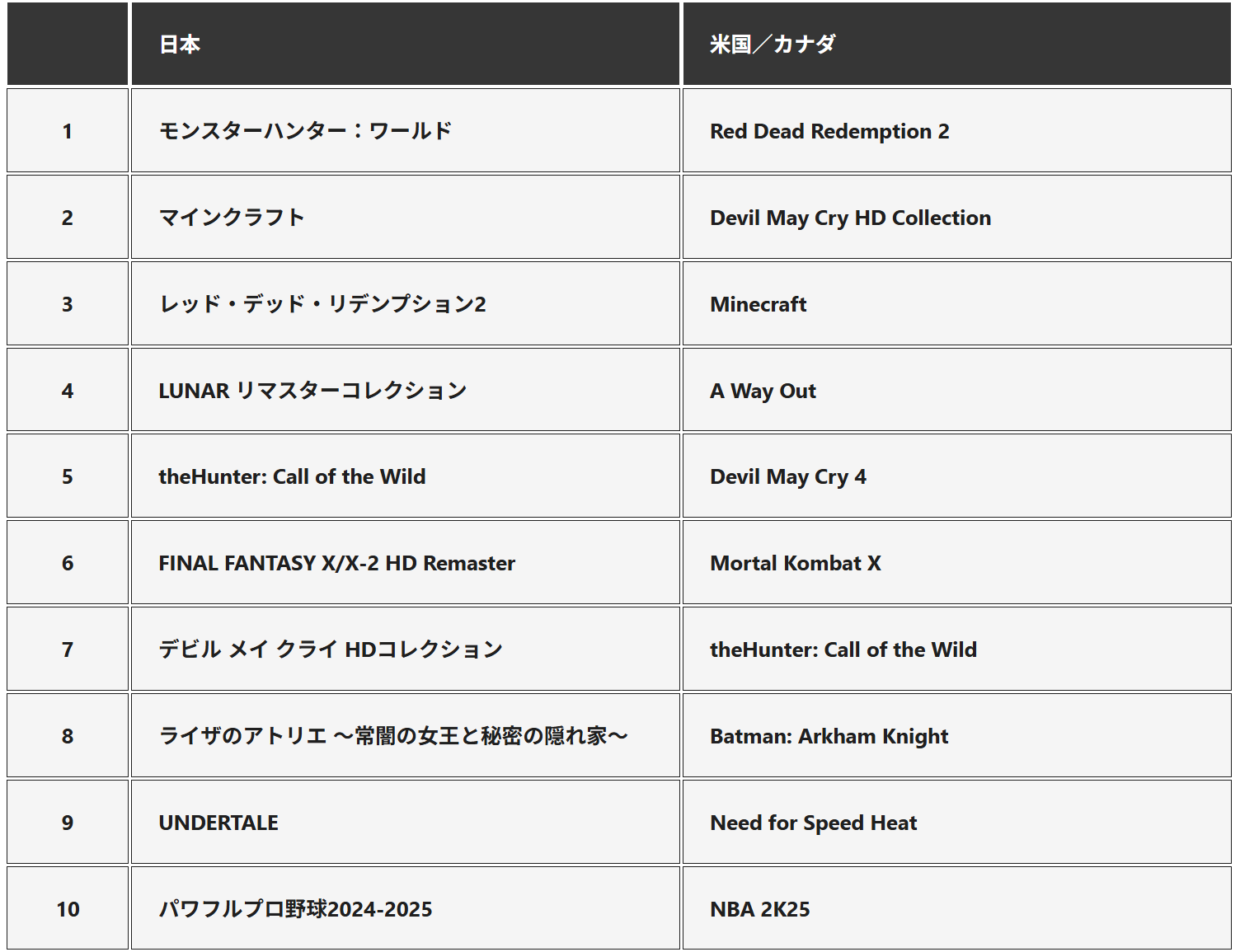 |  | 日本 | 米国／カナダ |
|---|---|---|
| 1 | モンスターハンター：ワールド | Red Dead Redemption 2 |
| 2 | マインクラフト | Devil May Cry HD Collection |
| 3 | レッド・デッド・リデンプション2 | Minecraft |
| 4 | LUNAR リマスターコレクション | A Way Out |
| 5 | theHunter: Call of the Wild | Devil May Cry 4 |
| 6 | FINAL FANTASY X/X-2 HD Remaster | Mortal Kombat X |
| 7 | デビル メイ クライ HDコレクション | theHunter: Call of the Wild |
| 8 | ライザのアトリエ ～常闇の女王と秘密の隠れ家～ | Batman: Arkham Knight |
| 9 | UNDERTALE | Need for Speed Heat |
| 10 | パワフルプロ野球2024-2025 | NBA 2K25 |